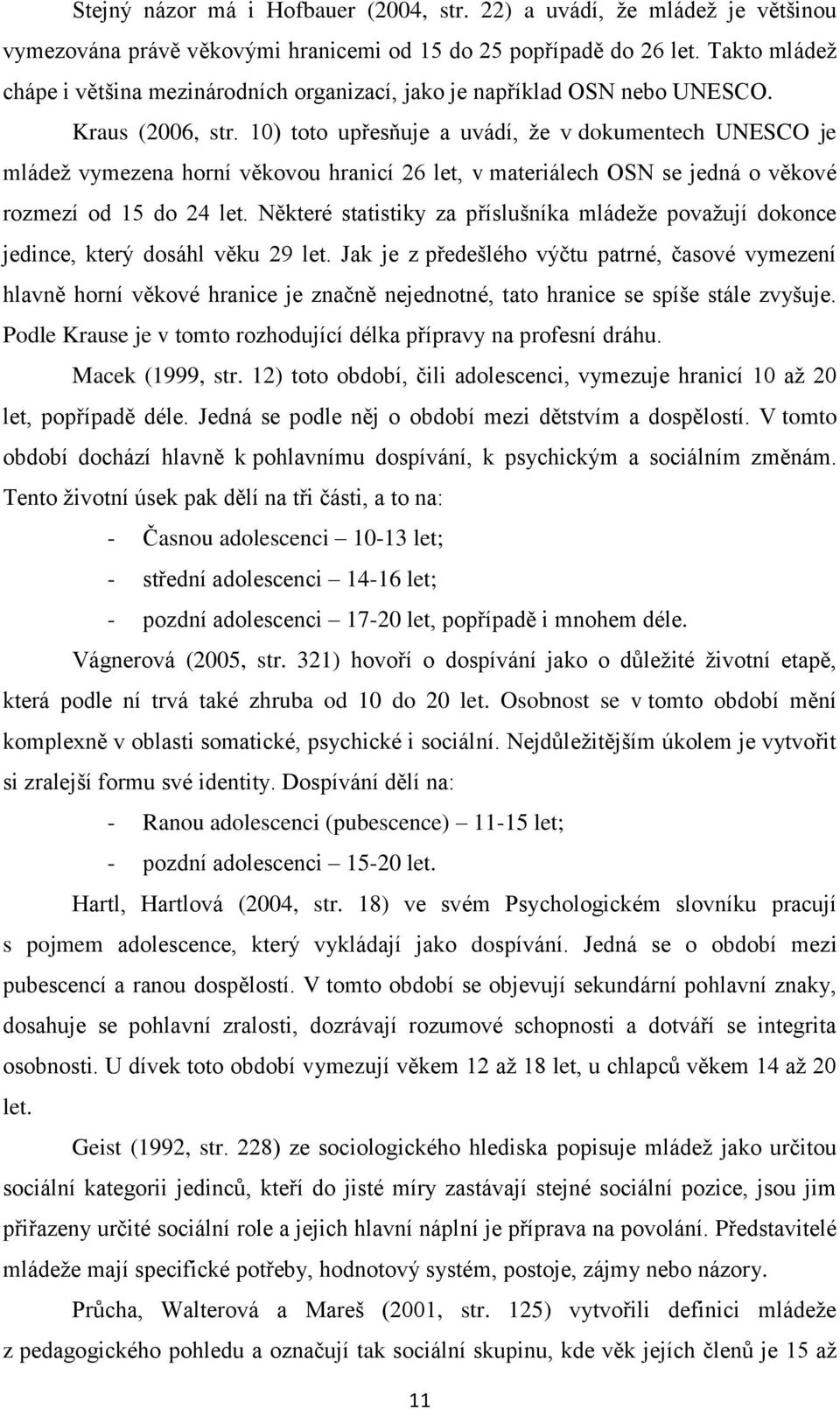 Stejný názor má i Hofbauer (2004, str. 22) a uvádí, že mládež je většinou vymezována právě věkovými hranicemi od 15 do 25 popřípadě do 26 let. Takto mládež chápe i většina mezinárodních organizací, jako je například OSN nebo UNESCO.

Kraus (2006, str. 10) toto upřesňuje a uvádí, že v dokumentech UNESCO je mládež vymezena horní věkovou hranicí 26 let, v materiálech OSN se jedná o věkové rozmezí od 15 do 24 let. Některé statistiky za příslušníka mládeže považují dokonce jedince, který dosáhl věku 29 let. Jak je z předešlého výčtu patrné, časové vymezení hlavně horní věkové hranice je značně nejednotné, tato hranice se spíše stále zvyšuje. Podle Krause je v tomto rozhodující délka přípravy na profesní dráhu.

Macek (1999, str. 12) toto období, čili adolescenci, vymezuje hranicí 10 až 20 let, popřípadě déle. Jedná se podle něj o období mezi dětstvím a dospělostí. V tomto období dochází hlavně k pohlavnímu dospívání, k psychickým a sociálním změnám. Tento životní úsek pak dělí na tři části, a to na:

- Časnou adolescenci – 10-13 let;
- střední adolescenci – 14-16 let;
- pozdní adolescenci – 17-20 let, popřípadě i mnohem déle.

Vágnerová (2005, str. 321) hovoří o dospívání jako o důležité životní etapě, která podle ní trvá také zhruba od 10 do 20 let. Osobnost se v tomto období mění komplexně v oblasti somatické, psychické i sociální. Nejdůležitějším úkolem je vytvořit si zralejší formu své identity. Dospívání dělí na:

- Ranou adolescenci (pubescence) – 11-15 let;
- pozdní adolescenci – 15-20 let.

Hartl, Hartlová (2004, str. 18) ve svém Psychologickém slovníku pracují s pojmem adolescence, který vykládají jako dospívání. Jedná se o období mezi pubescencí a ranou dospělostí. V tomto období se objevují sekundární pohlavní znaky, dosahuje se pohlavní zralosti, dozrávají rozumové schopnosti a dotváří se integrita osobnosti. U dívek toto období vymezují věkem 12 až 18 let, u chlapců věkem 14 až 20 let.

Geist (1992, str. 228) ze sociologického hlediska popisuje mládež jako určitou sociální kategorii jedinců, kteří do jisté míry zastávají stejné sociální pozice, jsou jim přiřazeny určité sociální role a jejich hlavní náplní je příprava na povolání. Představitelé mládeže mají specifické potřeby, hodnotový systém, postoje, zájmy nebo názory.

Průcha, Walterová a Mareš (2001, str. 125) vytvořili definici mládeže z pedagogického pohledu a označují tak sociální skupinu, kde věk jejích členů je 15 až

11